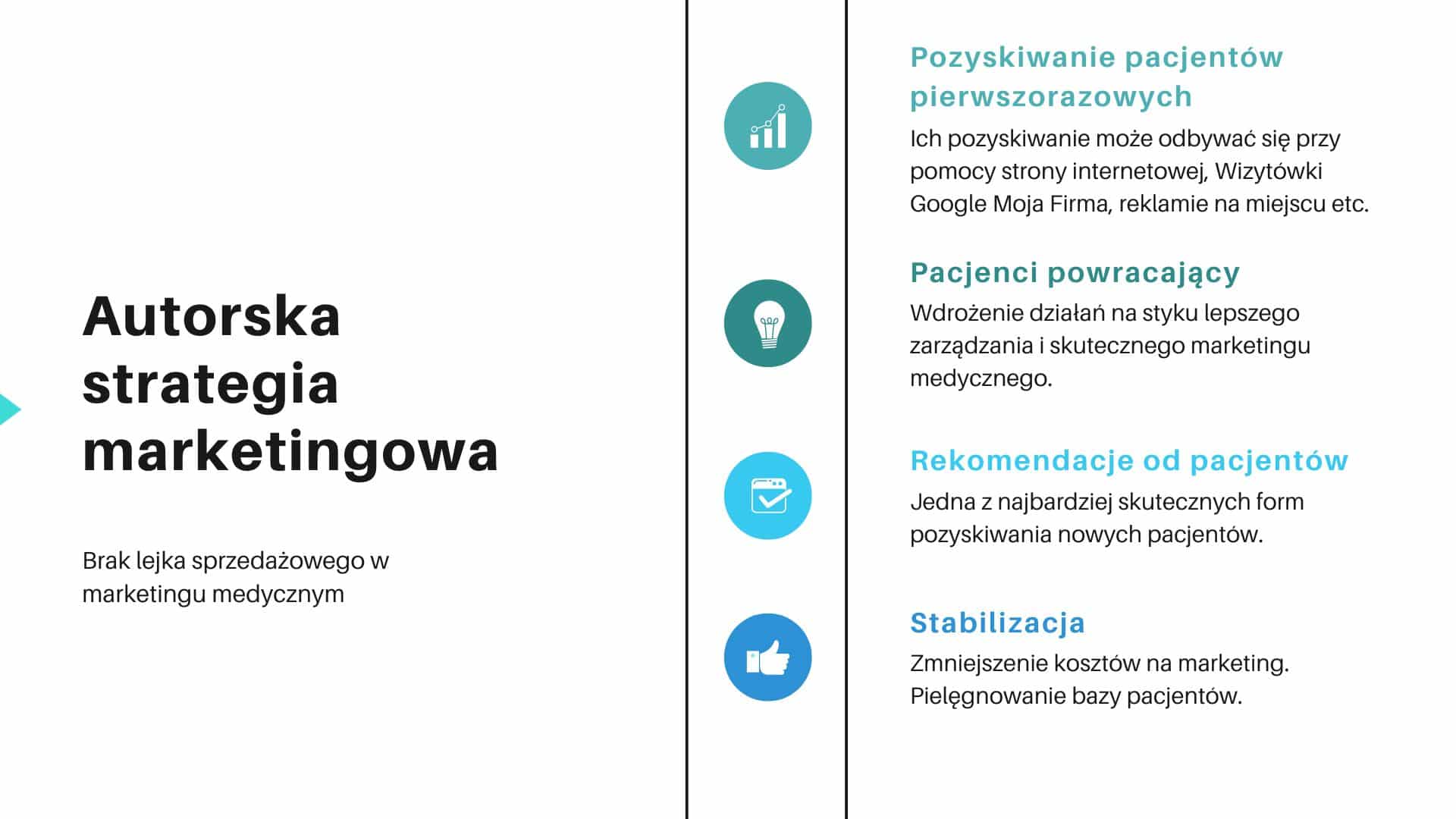 Autorska strategia marketingowa

Brak lejka sprzedażowego w marketingu medycznym

Pozyskiwanie pacjentów pierwszorazowych

Ich pozyskiwanie może odbywać się przy pomocy strony internetowej, Wizytówki Google Moja Firma, reklamie na miejscu etc.

Pacjenci powracający

Wdrożenie działań na styku lepszego zarządzania i skutecznego marketingu medycznego.

Rekomendacje od pacjentów

Jedna z najbardziej skutecznych form pozyskiwania nowych pacjentów.

Stabilizacja

Zmniejszenie kosztów na marketing. Pielęgnowanie bazy pacjentów.